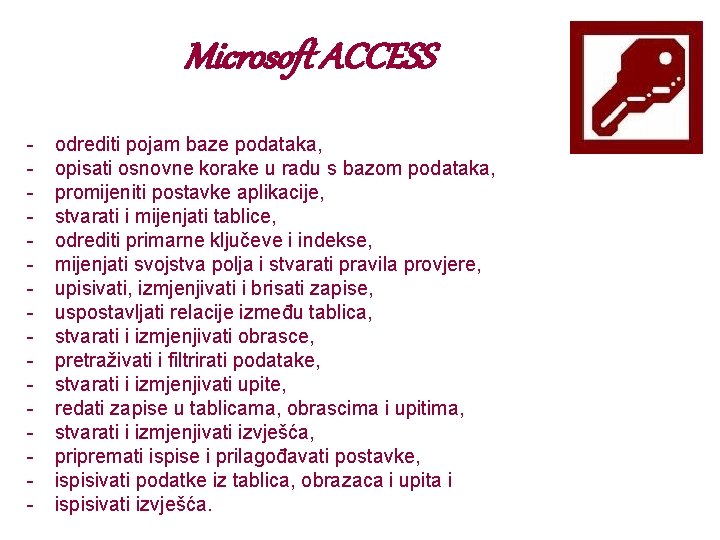 Microsoft ACCESS

- odrediti pojam baze podataka,
- opisati osnovne korake u radu s bazom podataka,
- promijeniti postavke aplikacije,
- stvarati i mijenjati tablice,
- odrediti primarne ključeve i indekse,
- mijenjati svojstva polja i stvarati pravila provjere,
- upisivati, izmjenjivati i brisati zapise,
- uspostavljati relacije između tablica,
- stvarati i izmjenjivati obrasce,
- pretraživati i filtrirati podatake,
- stvarati i izmjenjivati upite,
- redati zapise u tablicama, obrascima i upitima,
- stvarati i izmjenjivati izvješća,
- pripremati ispise i prilagođavati postavke,
- ispisivati podatke iz tablica, obrazaca i upita i
- ispisivati izvješća.